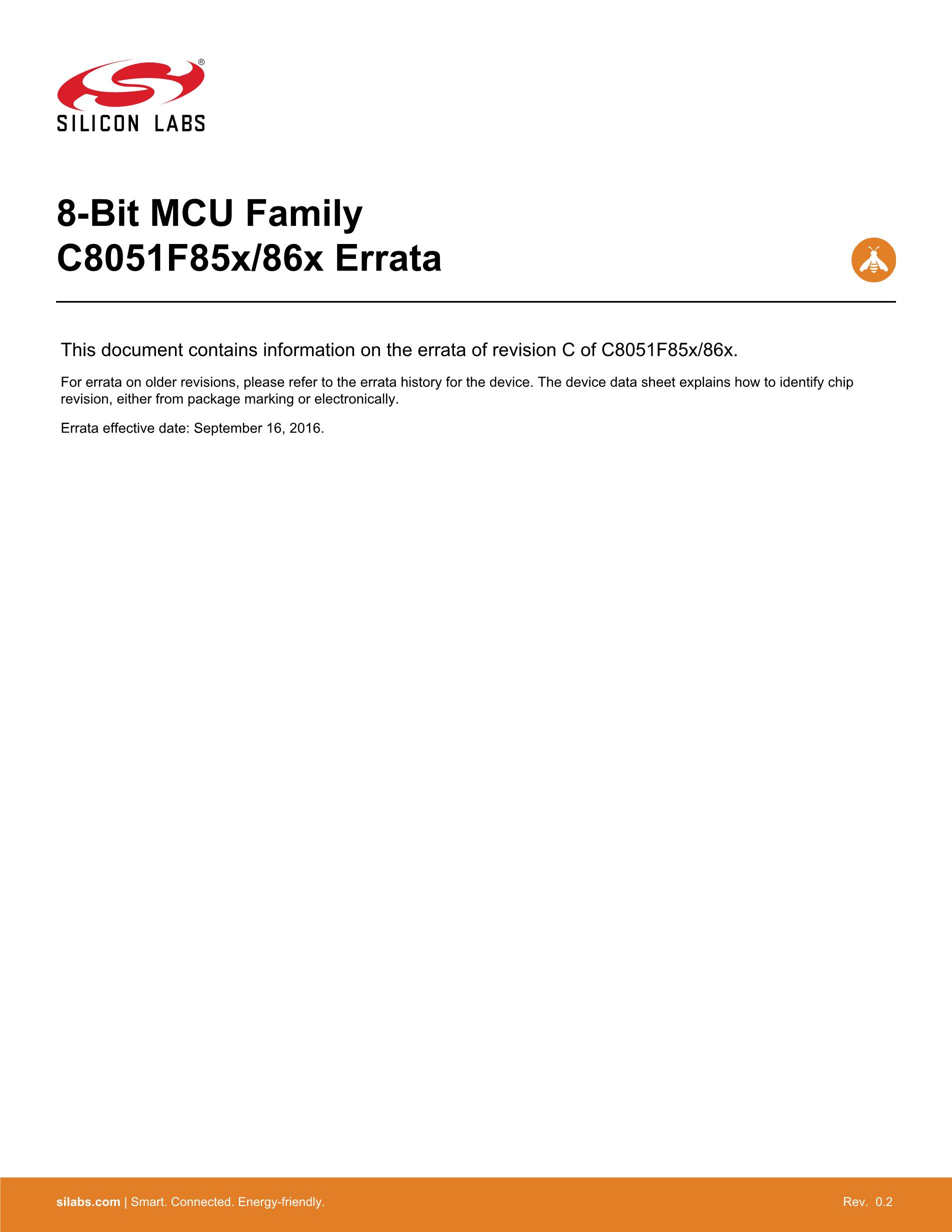 SILICON LABS

8-Bit MCU Family
C8051F85x/86x Errata

This document contains information on the errata of revision C of C8051F85x/86x.

For errata on older revisions, please refer to the errata history for the device. The device data sheet explains how to identify chip revision, either from package marking or electronically.

Errata effective date: September 16, 2016.

silabs.com | Smart. Connected. Energy-friendly.

Rev. 0.2